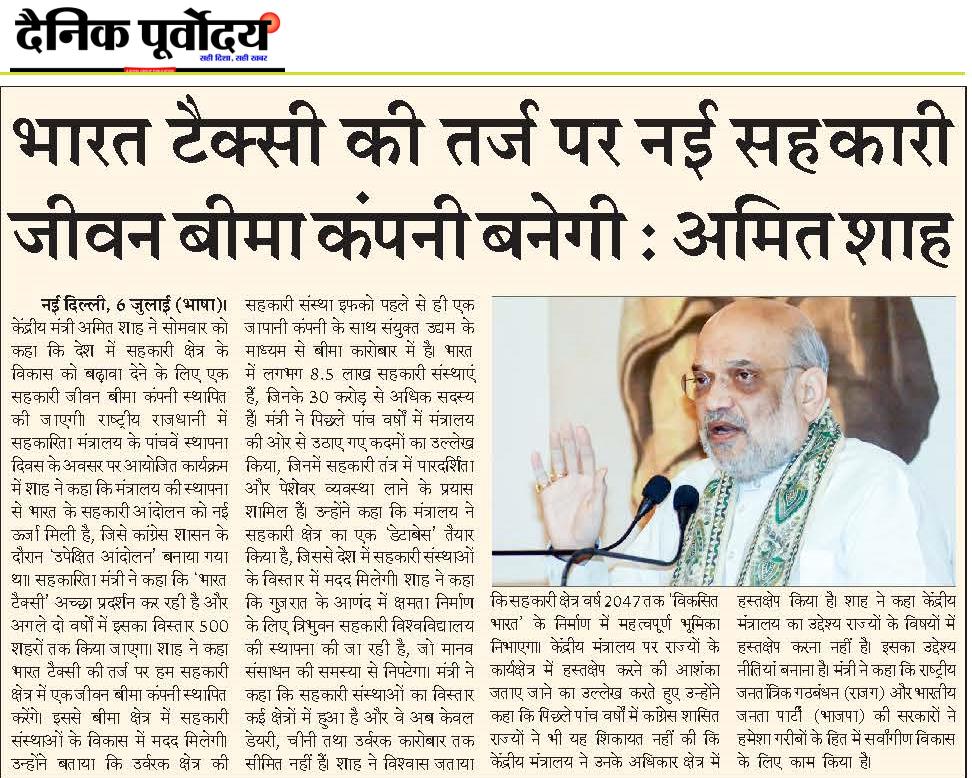 दैनिक पूर्वोदय
सही दिशा, सही खबर

भारत टैक्सी की तर्ज पर नई सहकारी जीवन बीमा कंपनी बनेगी : अमित शाह

नई दिल्ली, 6 जुलाई (भाषा)। केंद्रीय मंत्री अमित शाह ने सोमवार को कहा कि देश में सहकारी क्षेत्र के विकास को बढ़ावा देने के लिए एक सहकारी जीवन बीमा कंपनी स्थापित की जाएगी। राष्ट्रीय राजधानी में सहकारिता मंत्रालय के पांचवें स्थापना दिवस के अवसर पर आयोजित कार्यक्रम में शाह ने कहा कि मंत्रालय की स्थापना से भारत के सहकारी आंदोलन को नई ऊर्जा मिली है, जिसे कांग्रेस शासन के दौरान 'उपेक्षित आंदोलन' बनाया गया था। सहकारिता मंत्री ने कहा कि 'भारत टैक्सी' अच्छा प्रदर्शन कर रही है और अगले दो वर्षों में इसका विस्तार 500 शहरों तक किया जाएगा। शाह ने कहा भारत टैक्सी की तर्ज पर हम सहकारी क्षेत्र में एक जीवन बीमा कंपनी स्थापित करेंगे। इससे बीमा क्षेत्र में सहकारी संस्थाओं के विकास में मदद मिलेगी। उन्होंने बताया कि उर्वरक क्षेत्र की सहकारी संस्था इफको पहले से ही एक जापानी कंपनी के साथ संयुक्त उद्यम के माध्यम से बीमा कारोबार में है। भारत में लगभग 8.5 लाख सहकारी संस्थाएं हैं, जिनके 30 करोड़ से अधिक सदस्य हैं। मंत्री ने पिछले पांच वर्षों में मंत्रालय की ओर से उठाए गए कदमों का उल्लेख किया, जिनमें सहकारी तंत्र में पारदर्शिता और पेशेवर व्यवस्था लाने के प्रयास शामिल हैं। उन्होंने कहा कि मंत्रालय ने सहकारी क्षेत्र का एक 'डेटाबेस' तैयार किया है, जिससे देश में सहकारी संस्थाओं के विस्तार में मदद मिलेगी। शाह ने कहा कि गुजरात के आणंद में क्षमता निर्माण के लिए त्रिभुवन सहकारी विश्वविद्यालय की स्थापना की जा रही है, जो मानव संसाधन की समस्या से निपटेगा। मंत्री ने कहा कि सहकारी संस्थाओं का विस्तार कई क्षेत्रों में हुआ है और वे अब केवल डेयरी, चीनी तथा उर्वरक कारोबार तक सीमित नहीं हैं। शाह ने विश्वास जताया कि सहकारी क्षेत्र वर्ष 2047 तक 'विकसित भारत' के निर्माण में महत्वपूर्ण भूमिका निभाएगा। केंद्रीय मंत्रालय पर राज्यों के कार्यक्षेत्र में हस्तक्षेप करने की आशंका जताए जाने का उल्लेख करते हुए उन्होंने कहा कि पिछले पांच वर्षों में कांग्रेस शासित राज्यों ने भी यह शिकायत नहीं की कि केंद्रीय मंत्रालय ने उनके अधिकार क्षेत्र में हस्तक्षेप किया है। शाह ने कहा केंद्रीय मंत्रालय का उद्देश्य राज्यों के विषयों में हस्तक्षेप करना नहीं है। इसका उद्देश्य नीतियां बनाना है। मंत्री ने कहा कि राष्ट्रीय जनतांत्रिक गठबंधन (राजग) और भारतीय जनता पार्टी (भाजपा) की सरकारों ने हमेशा गरीबों के हित में सर्वांगीण विकास के लिए काम किया है।